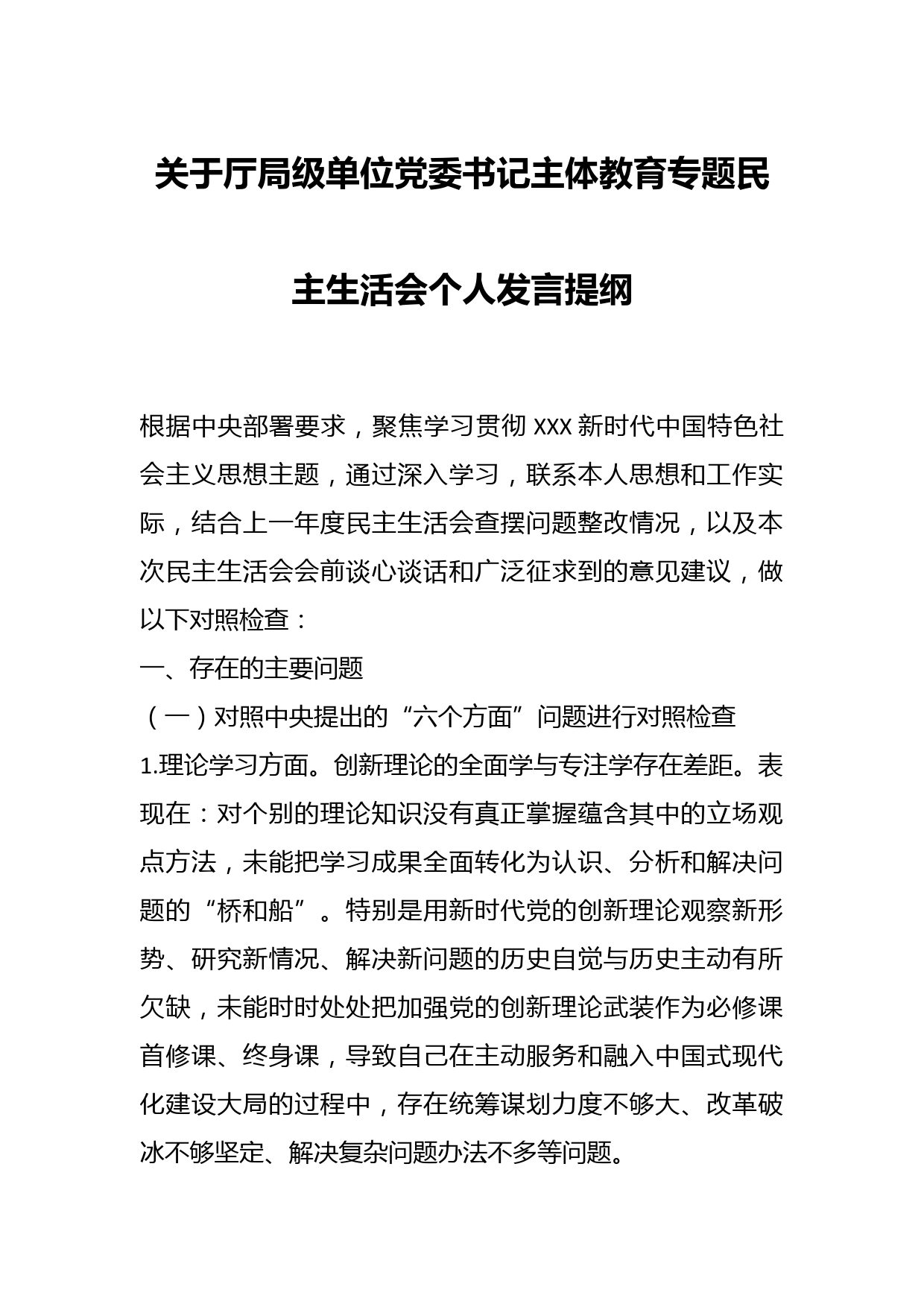 关于厅局级单位党委书记主体教育专题民主生活会个人发言提纲

根据中央部署要求，聚焦学习贯彻 XXX 新时代中国特色社会主义思想主题，通过深入学习，联系本人思想和工作实际，结合上一年度民主生活会查摆问题整改情况，以及本次民主生活会会前谈心谈话和广泛征求到的意见建议，做以下对照检查：

一、存在的主要问题

（一）对照中央提出的“六个方面”问题进行对照检查

1.理论学习方面。创新理论的全面学与专注学存在差距。表现在：对个别的理论知识没有真正掌握蕴含其中的立场观点方法，未能把学习成果全面转化为认识、分析和解决问题的“桥和船”。特别是用新时代党的创新理论观察新形势、研究新情况、解决新问题的历史自觉与历史主动有所欠缺，未能时时处处把加强党的创新理论武装作为必修课首修课、终身课，导致自己在主动服务和融入中国式现代化建设大局的过程中，存在统筹谋划力度不够大、改革破冰不够坚定、解决复杂问题办法不多等问题。